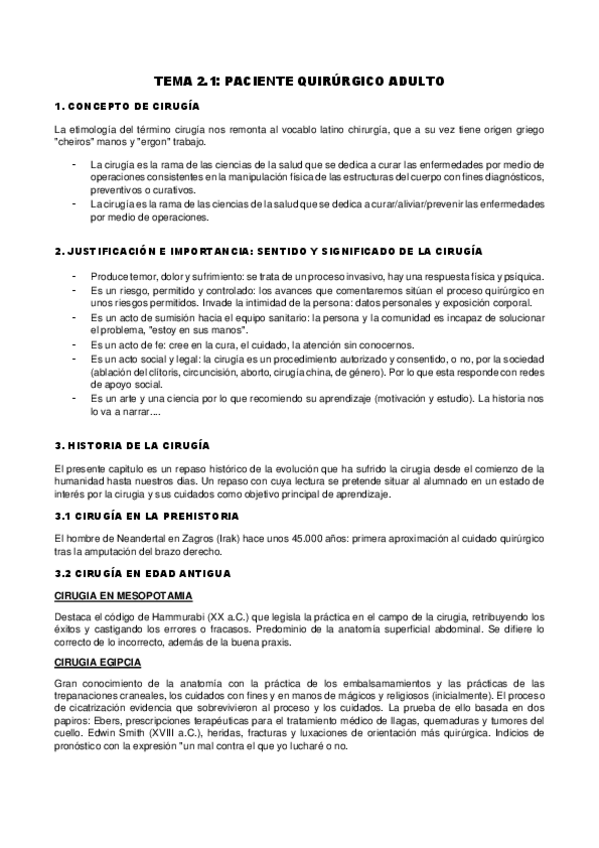 TEMA 2.1: PACIENTE QUIRÚRGICO ADULTO

1. CONCEPTO DE CIRUGÍA

La etimología del término cirugía nos remonta al vocablo latino chirurgía, que a su vez tiene origen griego "cheiros" manos y "ergon" trabajo.

- La cirugía es la rama de las ciencias de la salud que se dedica a curar las enfermedades por medio de operaciones consistentes en la manipulación física de las estructuras del cuerpo con fines diagnósticos, preventivos o curativos.
- La cirugía es la rama de las ciencias de la salud que se dedica a curar/aliviar/prevenir las enfermedades por medio de operaciones.

2. JUSTIFICACIÓN E IMPORTANCIA: SENTIDO Y SIGNIFICADO DE LA CIRUGÍA

- Produce temor, dolor y sufrimiento: se trata de un proceso invasivo, hay una respuesta física y psíquica.
- Es un riesgo, permitido y controlado: los avances que comentaremos sitúan el proceso quirúrgico en unos riesgos permitidos. Invade la intimidad de la persona: datos personales y exposición corporal.
- Es un acto de sumisión hacia el equipo sanitario: la persona y la comunidad es incapaz de solucionar el problema, "estoy en sus manos".
- Es un acto de fe: cree en la cura, el cuidado, la atención sin conocernos.
- Es un acto social y legal: la cirugía es un procedimiento autorizado y consentido, o no, por la sociedad (ablación del clítoris, circuncisión, aborto, cirugía china, de género). Por lo que esta responde con redes de apoyo social.
- Es un arte y una ciencia por lo que recomiendo su aprendizaje (motivación y estudio). La historia nos lo va a narrar....

3. HISTORIA DE LA CIRUGÍA

El presente capitulo es un repaso histórico de la evolución que ha sufrido la cirugia desde el comienzo de la humanidad hasta nuestros dias. Un repaso con cuya lectura se pretende situar al alumnado en un estado de interés por la cirugia y sus cuidados como objetivo principal de aprendizaje.

3.1 CIRUGÍA EN LA PREHISTORIA

El hombre de Neandertal en Zagros (Irak) hace unos 45.000 años: primera aproximación al cuidado quirúrgico tras la amputación del brazo derecho.

3.2 CIRUGÍA EN EDAD ANTIGUA

CIRUGIA EN MESOPOTAMIA

Destaca el código de Hammurabi (XX a.C.) que legisla la práctica en el campo de la cirugia, retribuyendo los éxitos y castigando los errores o fracasos. Predominio de la anatomía superficial abdominal. Se difiere lo correcto de lo incorrecto, además de la buena praxis.

CIRUGIA EGIPCIA

Gran conocimiento de la anatomía con la práctica de los embalsamamientos y las prácticas de las trepanaciones craneales, los cuidados con fines y en manos de mágicos y religiosos (inicialmente). El proceso de cicatrización evidencia que sobrevivieron al proceso y los cuidados. La prueba de ello basada en dos papiros: Ebers, prescripciones terapéuticas para el tratamiento médico de llagas, quemaduras y tumores del cuello. Edwin Smith (XVIII a.C.), heridas, fracturas y luxaciones de orientación más quirúrgica. Indicios de pronóstico con la expresión "un mal contra el que yo lucharé o no.